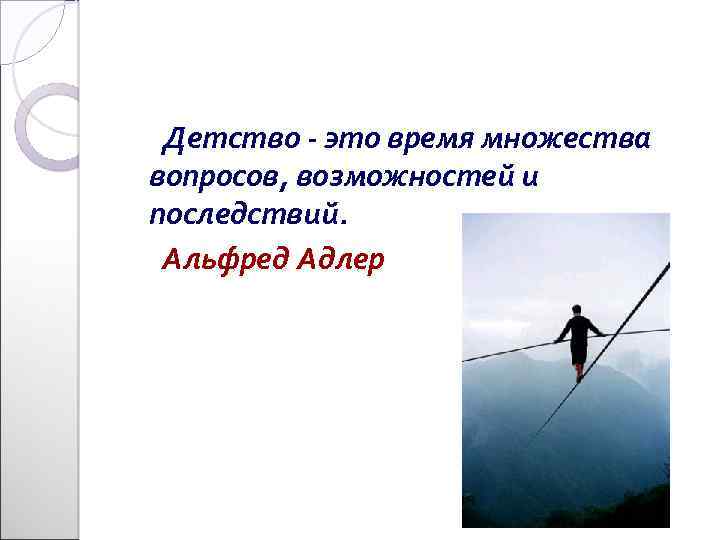 Детство - это время множества вопросов, возможностей и последствий.

Альфред Адлер